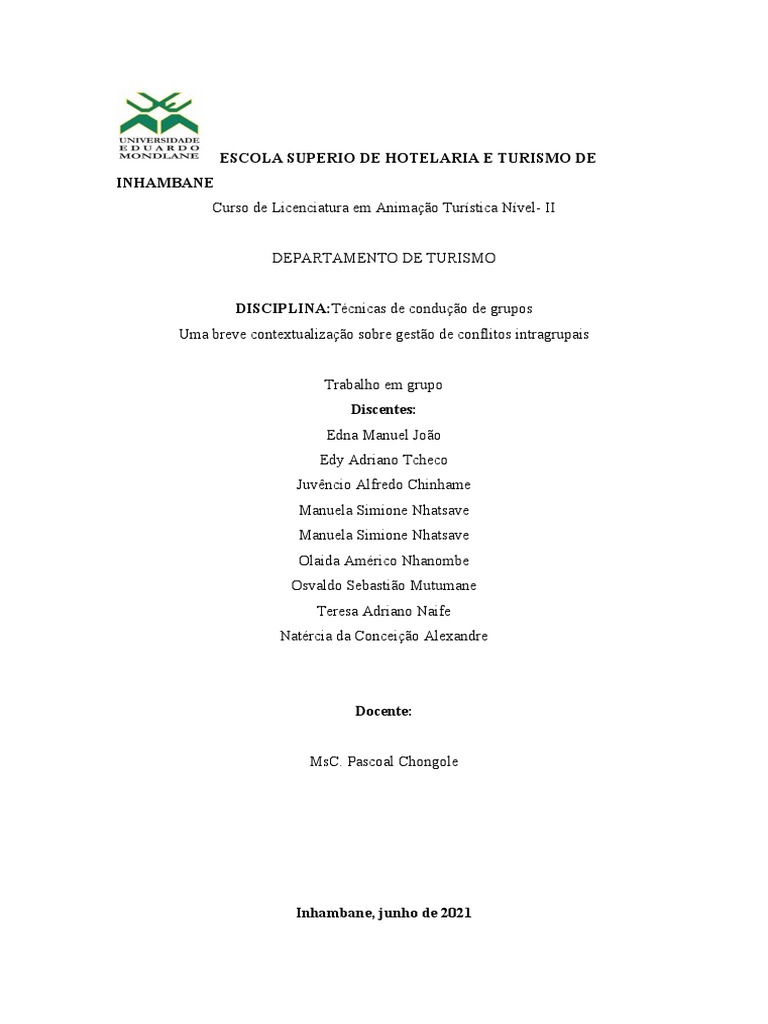 UNIVERSIDADE
EDUARDO
MONDLANE

ESCOLA SUPERIO DE HOTELARIA E TURISMO DE INHAMBANE

Curso de Licenciatura em Animação Turística Nível- II

DEPARTAMENTO DE TURISMO

DISCIPLINA:Técnicas de condução de grupos

Uma breve contextualização sobre gestão de conflitos intragrupais

Trabalho em grupo

Discentes:

Edna Manuel João

Edy Adriano Tcheco

Juvêncio Alfredo Chinhame

Manuela Simione Nhatsave

Manuela Simione Nhatsave

Olaida Américo Nhanombe

Osvaldo Sebastião Mutumane

Teresa Adriano Naife

Natércia da Conceição Alexandre

Docente:

MsC. Pascoal Chongole

Inhambane, junho de 2021